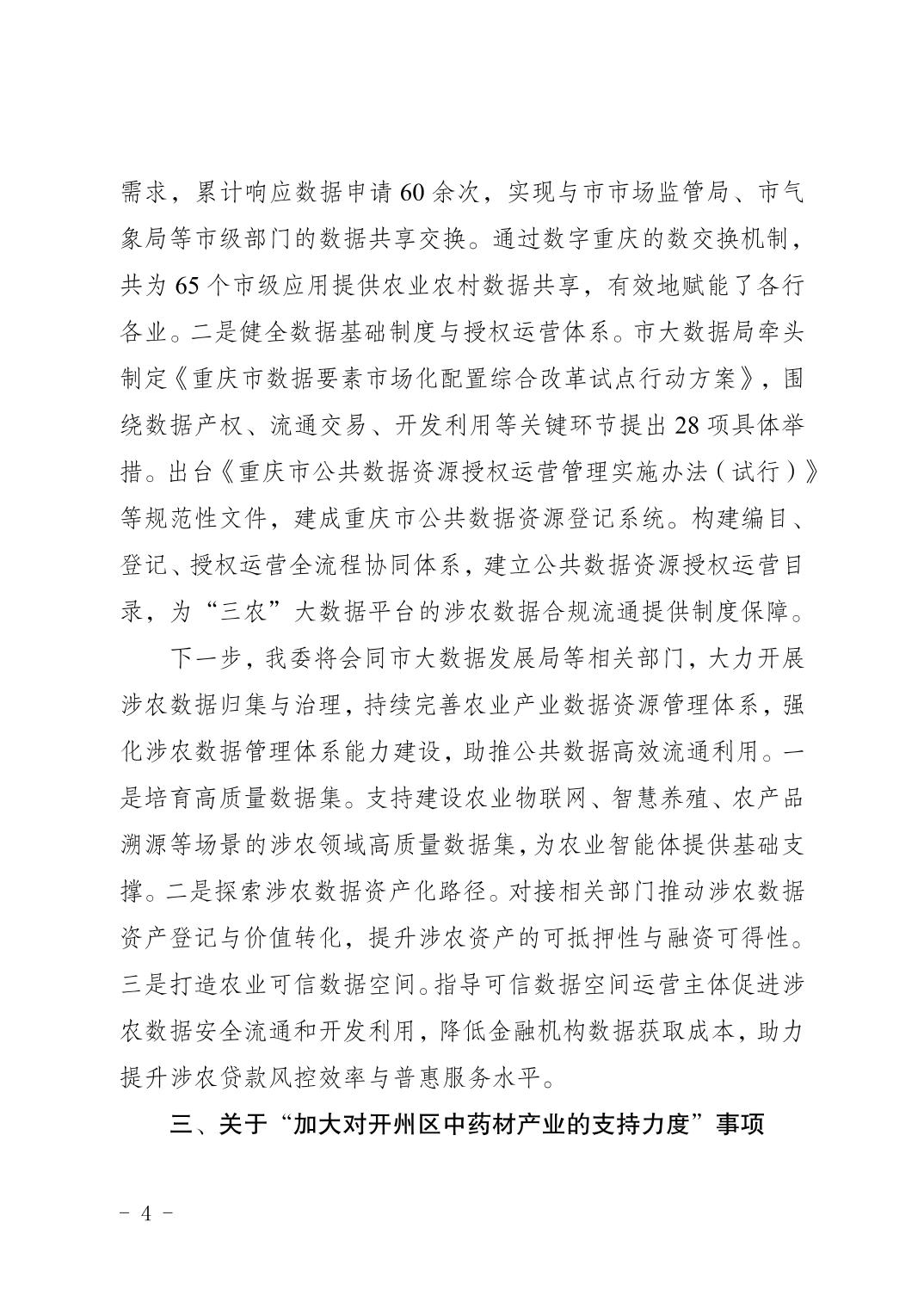 需求，累计响应数据申请60余次，实现与市市场监管局、市气象局等市级部门的数据共享交换。通过数字重庆的数交换机制，共为65个市级应用提供农业农村数据共享，有效地赋能了各行各业。二是健全数据基础制度与授权运营体系。市大数据局牵头制定《重庆市数据要素市场化配置综合改革试点行动方案》，围绕数据产权、流通交易、开发利用等关键环节提出28项具体举措。出台《重庆市公共数据资源授权运营管理实施办法（试行）》等规范性文件，建成重庆市公共数据资源登记系统。构建编目、登记、授权运营全流程协同体系，建立公共数据资源授权运营目录，为“三农”大数据平台的涉农数据合规流通提供制度保障。

下一步，我委将会同市大数据发展局等相关部门，大力开展涉农数据归集与治理，持续完善农业产业数据资源管理体系，强化涉农数据管理体系能力建设，助推公共数据高效流通利用。一是培育高质量数据集。支持建设农业物联网、智慧养殖、农产品溯源等场景的涉农领域高质量数据集，为农业智能体提供基础支撑。二是探索涉农数据资产化路径。对接相关部门推动涉农数据资产登记与价值转化，提升涉农资产的可抵押性与融资可得性。三是打造农业可信数据空间。指导可信数据空间运营主体促进涉农数据安全流通和开发利用，降低金融机构数据获取成本，助力提升涉农贷款风控效率与普惠服务水平。

三、关于“加大对开州区中药材产业的支持力度”事项

- 4 -